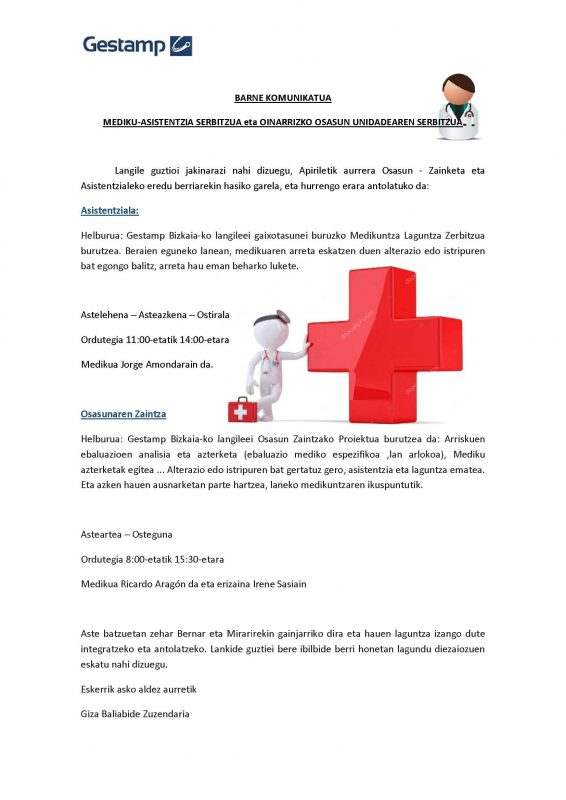 Gestamp

BARNE KOMUNIKATUA

MEDIKU-ASISTENTZIA SERBITZUA eta OINARRIZKO OSASUN UNIDADEAREN SERBITZUA

Langile guztioi jakinarazi nahi dizuegu, Apiriletik aurrera Osasun - Zainketa eta Asistentzialeko eredu berriarekin hasiko garela, eta hurrengo erara antolatuko da:

Asistentziala:

Helburua: Gestamp Bizkaia-ko langileei gaixotasunei buruzko Medikuntza Laguntza Zerbitzua burutzea. Beraien eguneko lanean, medikuaren arreta eskatzen duen alterazio edo istripuren bat egongo balitz, arreta hau eman beharko lukete.

Astelehena – Asteazkena – Ostirala

Ordutegia 11:00-etatik 14:00-etara

Medikua Jorge Amondarain da.

Osasunaren Zaintza

Helburua: Gestamp Bizkaia-ko langileei Osasun Zaintzako Proiektua burutzea da: Arriskuen ebaluazioen analisia eta azterketa (ebaluazio mediko espezifikoa ,lan arlokoa), Mediku azterketak egitea ... Alterazio edo istripuren bat gertatuz gero, asistentzia eta laguntza ematea. Eta azken hauen ausnarketan parte hartzea, laneko medikuntzaren ikuspuntutik.

Asteartea – Osteguna

Ordutegia 8:00-etatik 15:30-etara

Medikua Ricardo Aragón da eta erizaina Irene Sasiain

Aste batzuetan zehar Bernar eta Mirarirekin gainjarriko dira eta hauen laguntza izango dute integratzeko eta antolatzeko. Lankide guztiei bere ibilbide berri honetan lagundu diezaiozuen eskatu nahi dizuegu.

Eskerrik asko aldez aurretik

Giza Baliabide Zuzendaria